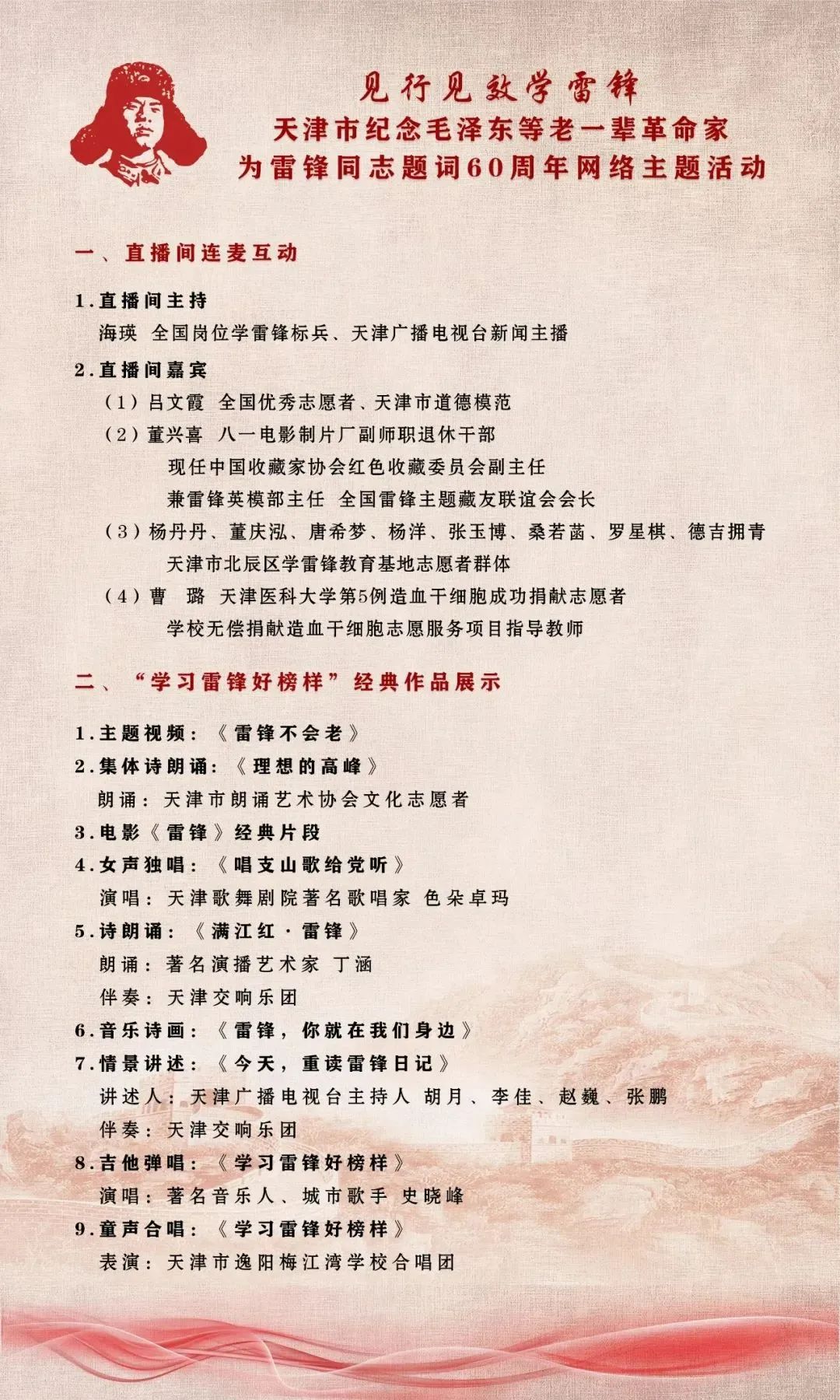 见行见效学雷锋
天津市纪念毛泽东等老一辈革命家
为雷锋同志题词60周年网络主题活动

一、直播间连麦互动

1.直播间主持
海瑛 全国岗位学雷锋标兵、天津广播电视台新闻主播

2.直播间嘉宾
（1）吕文霞 全国优秀志愿者、天津市道德模范
（2）董兴喜 八一电影制片厂副师职退休干部
现任中国收藏家协会红色收藏委员会副主任
兼雷锋英模部主任 全国雷锋主题藏友联谊会会长
（3）杨丹丹、董庆泓、唐希梦、杨洋、张玉博、桑若菡、罗星棋、德吉拥青
天津市北辰区学雷锋教育基地志愿者群体
（4）曹 璐 天津医科大学第5例造血干细胞成功捐献志愿者
学校无偿捐献造血干细胞志愿服务项目指导教师

二、“学习雷锋好榜样”经典作品展示

1.主题视频：《雷锋不会老》
2.集体诗朗诵：《理想的高峰》
朗诵：天津市朗诵艺术协会文化志愿者
3.电影《雷锋》经典片段
4.女声独唱：《唱支山歌给党听》
演唱：天津歌舞剧院著名歌唱家 色朵卓玛
5.诗朗诵：《满江红·雷锋》
朗诵：著名演播艺术家 丁涵
伴奏：天津交响乐团
6.音乐诗画：《雷锋，你就在我们身边》
7.情景讲述：《今天，重读雷锋日记》
讲述人：天津广播电视台主持人 胡月、李佳、赵巍、张鹏
伴奏：天津交响乐团
8.吉他弹唱：《学习雷锋好榜样》
演唱：著名音乐人、城市歌手 史晓峰
9.童声合唱：《学习雷锋好榜样》
表演：天津市逸阳梅江湾学校合唱团